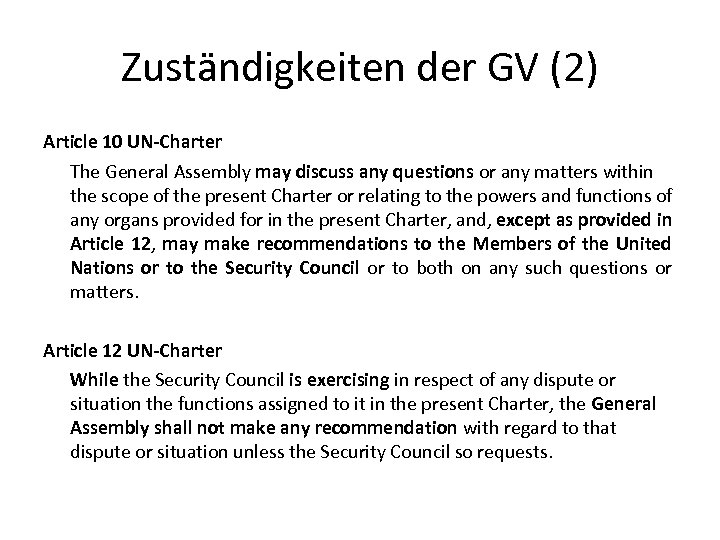 Zuständigkeiten der GV (2)

Article 10 UN-Charter

The General Assembly may discuss any questions or any matters within the scope of the present Charter or relating to the powers and functions of any organs provided for in the present Charter, and, except as provided in Article 12, may make recommendations to the Members of the United Nations or to the Security Council or to both on any such questions or matters.

Article 12 UN-Charter

While the Security Council is exercising in respect of any dispute or situation the functions assigned to it in the present Charter, the General Assembly shall not make any recommendation with regard to that dispute or situation unless the Security Council so requests.